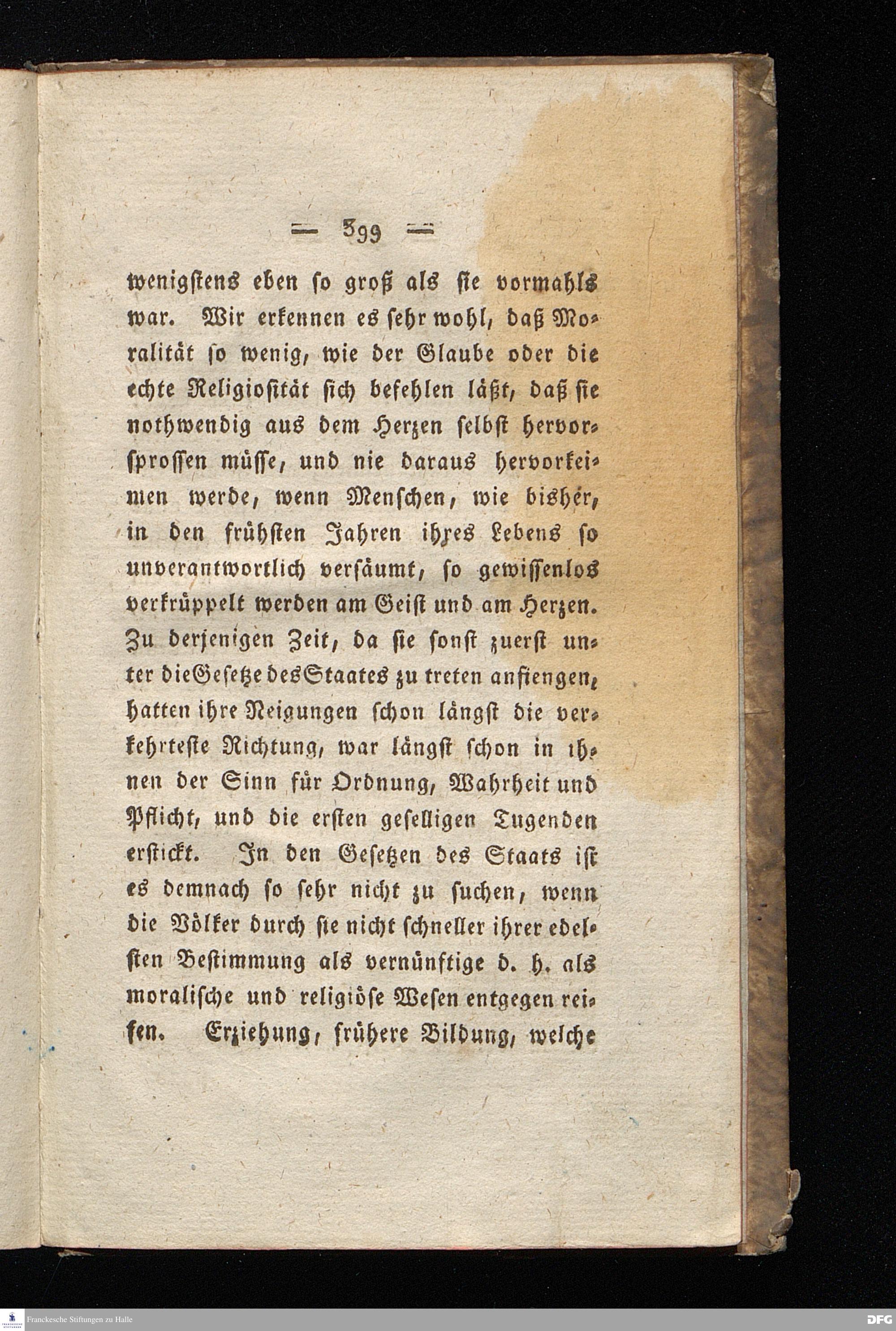 — 399 —

wenigstens eben so groß als sie vormahls war. Wir erkennen es sehr wohl, daß Moralität so wenig, wie der Glaube oder die echte Religiosität sich befehlen läßt, daß sie nothwendig aus dem Herzen selbst hervorsprossen müsse, und nie daraus hervorkeimen werde, wenn Menschen, wie bisher, in den frühsten Jahren ihres Lebens so unverantwortlich versäumt, so gewissenlos verkrüppelt werden am Geist und am Herzen. Zu derjenigen Zeit, da sie sonst zuerst unter die Gesetze des Staates zu treten anfiengen, hatten ihre Neigungen schon längst die verkehrteste Richtung, war längst schon in ihnen der Sinn für Ordnung, Wahrheit und Pflicht, und die ersten geselligen Tugenden erstickt. In den Gesetzen des Staats ist es demnach so sehr nicht zu suchen, wenn die Völker durch sie nicht schneller ihrer edelsten Bestimmung als vernünftige d. h. als moralische und religiöse Wesen entgegen reifen. Erziehung, frühere Bildung, welche

Franckesche Stiftungen zu Halle

DFG